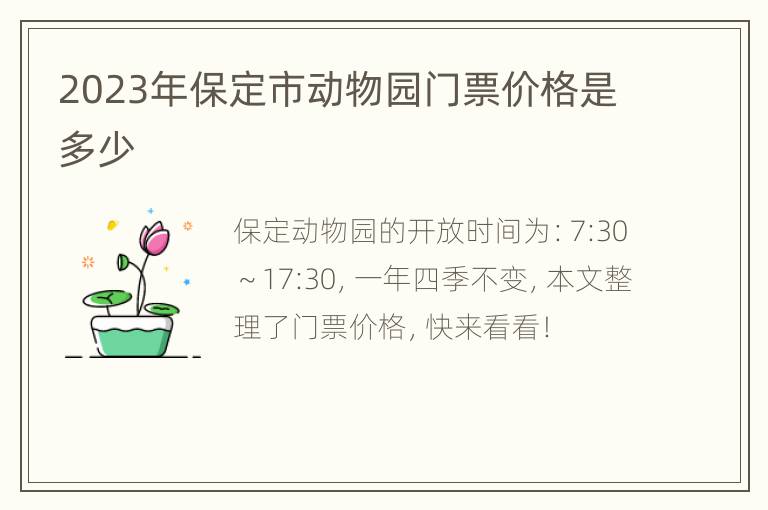 2023年保定市动物园门票价格是多少

保定动物园的开放时间为: 7:30～17:30, 一年四季不变, 本文整理了门票价格, 快来看看!